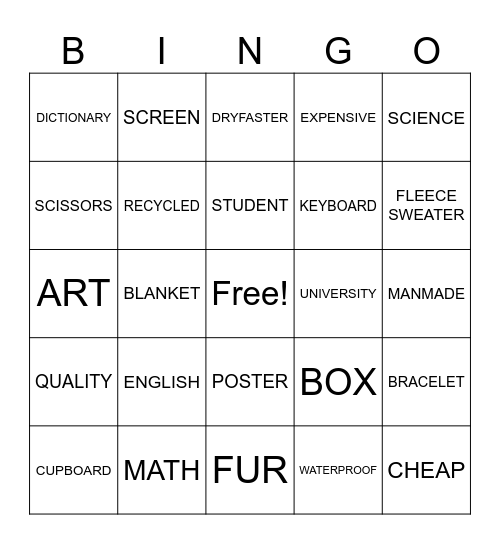 | B | I | N | G | O |
|---|---|---|---|---|
| DICTIONARY | SCREEN | DRYFASTER | EXPENSIVE | SCIENCE |
| SCISSORS | RECYCLED | STUDENT | KEYBOARD | FLEECE SWEATER |
| ART | BLANKET | Free! | UNIVERSITY | MANMADE |
| QUALITY | ENGLISH | POSTER | BOX | BRACELET |
| CUPBOARD | MATH | FUR | WATERPROOF | CHEAP |